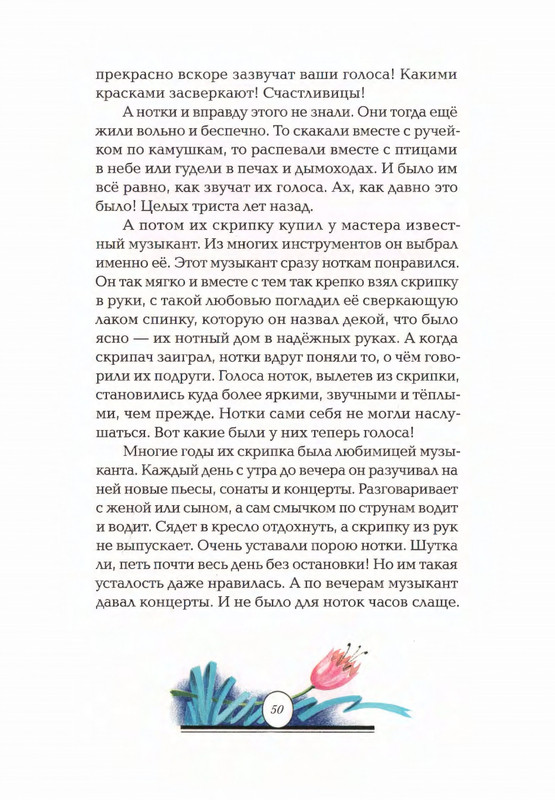 прекрасно вскоре зазвучат ваши голоса! Какими красками засверкают! Счастливицы!

А нотки и вправду этого не знали. Они тогда ещё жили вольно и беспечно. То скакали вместе с ручейком по камушкам, то распевали вместе с птицами в небе или гудели в печах и дымоходах. И было им всё равно, как звучат их голоса. Ах, как давно это было! Целых триста лет назад.

А потом их скрипку купил у мастера известный музыкант. Из многих инструментов он выбрал именно её. Этот музыкант сразу ноткам понравился. Он так мягко и вместе с тем так крепко взял скрипку в руки, с такой любовью погладил её сверкающую лаком спинку, которую он назвал декой, что было ясно — их нотный дом в надёжных руках. А когда скрипач заиграл, нотки вдруг поняли то, о чём говорили их подруги. Голоса ноток, вылетев из скрипки, становились куда более яркими, звучными и тёплыми, чем прежде. Нотки сами себя не могли наслушаться. Вот какие были у них теперь голоса!

Многие годы их скрипка была любимицей музыканта. Каждый день с утра до вечера он разучивал на ней новые пьесы, сонаты и концерты. Разговаривает с женой или сыном, а сам смычком по струнам водит и водит. Сядет в кресло отдохнуть, а скрипку из рук не выпускает. Очень уставали порою нотки. Шутка ли, петь почти весь день без остановки! Но им такая усталость даже нравилась. А по вечерам музыкант давал концерты. И не было для ноток часов слаще.

50